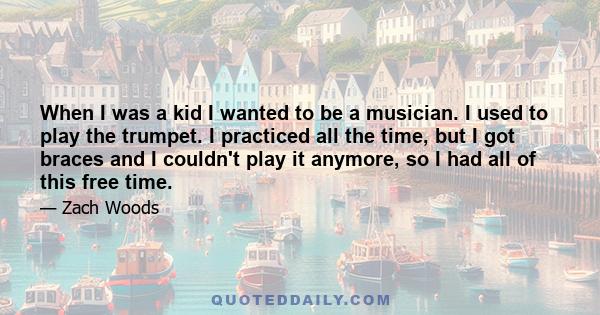 When I was a kid I wanted to be a musician. I used to play the trumpet. I practiced all the time, but I got braces and I couldn't play it anymore, so I had all of this free time.

— Zach Woods

QUOTEDDAILY.COM